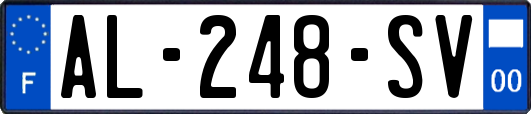 F

AL-248-SV

00